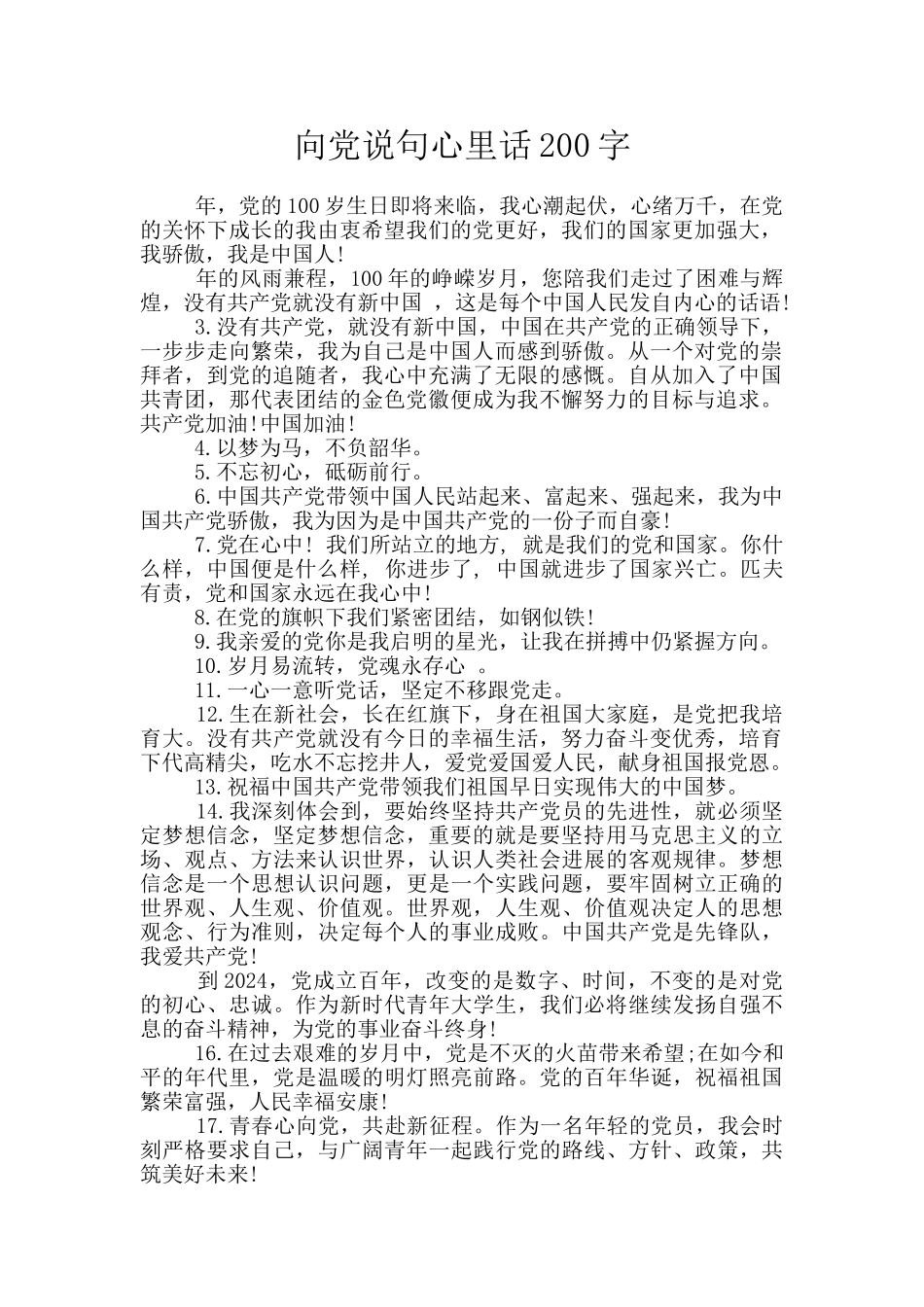 向党说句心里话200字

年，党的100岁生日即将来临，我心潮起伏，心绪万千，在党的关怀下成长的我由衷希望我们的党更好，我们的国家更加强大，我骄傲，我是中国人!

年的风雨兼程，100年的峥嵘岁月，您陪我们走过了困难与辉煌，没有共产党就没有新中国 ，这是每个中国人民发自内心的话语!

3.没有共产党，就没有新中国，中国在共产党的正确领导下，一步步走向繁荣，我为自己是中国人而感到骄傲。从一个对党的崇拜者，到党的追随者，我心中充满了无限的感慨。自从加入了中国共青团，那代表团结的金色党徽便成为我不懈努力的目标与追求。共产党加油!中国加油!

4.以梦为马，不负韶华。

5.不忘初心，砥砺前行。

6.中国共产党带领中国人民站起来、富起来、强起来，我为中国共产党骄傲，我为因为是中国共产党的一份子而自豪!

7.党在心中! 我们所站立的地方, 就是我们的党和国家。你什么样，中国便是什么样, 你进步了, 中国就进步了国家兴亡。匹夫有责，党和国家永远在我心中!

8.在党的旗帜下我们紧密团结，如钢似铁!

9.我亲爱的党你是我启明的星光，让我在拼搏中仍紧握方向。

10.岁月易流转，党魂永存心 。

11.一心一意听党话，坚定不移跟党走。

12.生在新社会，长在红旗下，身在祖国大家庭，是党把我培育大。没有共产党就没有今日的幸福生活，努力奋斗变优秀，培育下代高精尖，吃水不忘挖井人，爱党爱国爱人民，献身祖国报党恩。

13.祝福中国共产党带领我们祖国早日实现伟大的中国梦。

14.我深刻体会到，要始终坚持共产党员的先进性，就必须坚定梦想信念，坚定梦想信念，重要的就是要坚持用马克思主义的立场、观点、方法来认识世界，认识人类社会进展的客观规律。梦想信念是一个思想认识问题，更是一个实践问题，要牢固树立正确的世界观、人生观、价值观。世界观，人生观、价值观决定人的思想观念、行为准则，决定每个人的事业成败。中国共产党是先锋队，我爱共产党!

到2024，党成立百年，改变的是数字、时间，不变的是对党的初心、忠诚。作为新时代青年大学生，我们必将继续发扬自强不息的奋斗精神，为党的事业奋斗终身!

16.在过去艰难的岁月中，党是不灭的火苗带来希望;在如今和平的年代里，党是温暖的明灯照亮前路。党的百年华诞，祝福祖国繁荣富强，人民幸福安康!

17.青春心向党，共赴新征程。作为一名年轻的党员，我会时刻严格要求自己，与广阔青年一起践行党的路线、方针、政策，共筑美好未来!